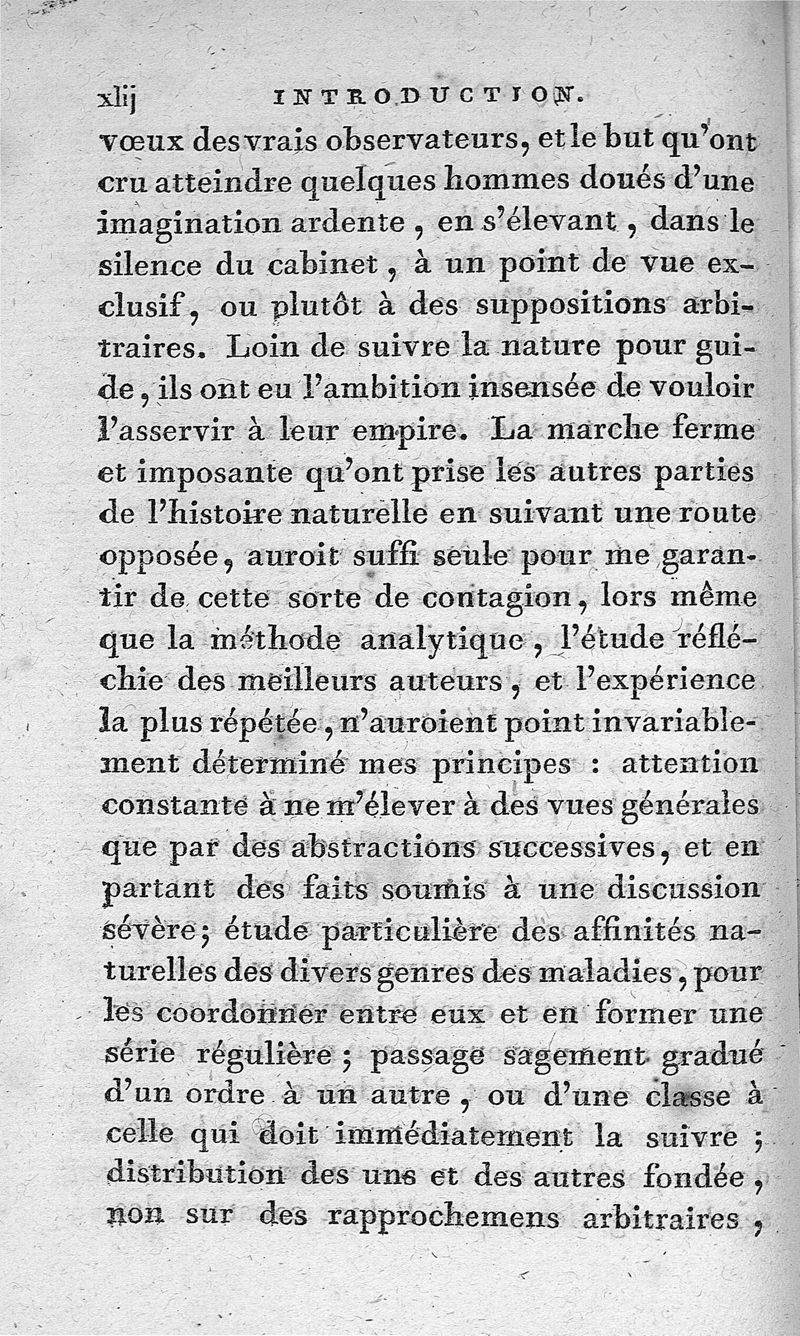 xlij INTRODUCTION.

vœux des vrais observateurs, et le but qu'ont cru atteindre quelques hommes doués d'une imagination ardente, en s'élevant, dans le silence du cabinet, à un point de vue exclusif, ou plutôt à des suppositions arbitraires. Loin de suivre la nature pour guide, ils ont eu l'ambition insensée de vouloir l'asservir à leur empire. La marche ferme et imposante qu'ont prise les autres parties de l'histoire naturelle en suivant une route opposée, auroit suffi seule pour me garantir de cette sorte de contagion, lors même que la méthode analytique, l'étude réfléchie des meilleurs auteurs, et l'expérience la plus répétée, n'auroient point invariablement déterminé mes principes : attention constante à ne m'élever à des vues générales que par des abstractions successives, et en partant des faits soumis à une discussion sévère; étude particulière des affinités naturelles des divers genres des maladies, pour les coordonner entre eux et en former une série régulière ; passage sagement gradué d'un ordre à un autre, ou d'une classe à celle qui doit immédiatement la suivre ; distribution des uns et des autres fondée, non sur des rapprochemens arbitraires,